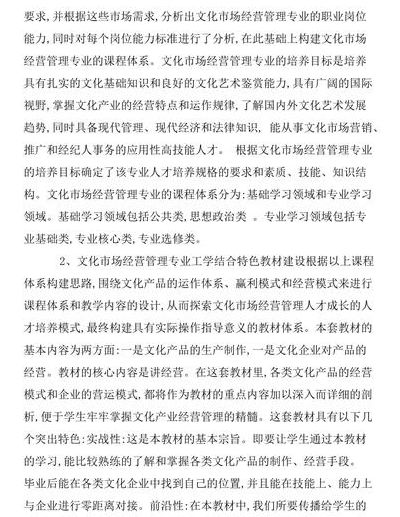 要求,并根据这些市场需求,分析出文化市场经营管理专业的职业岗位能力,同时对每个岗位能力标准进行了分析,在此基础上构建文化市场经营管理专业的课程体系。文化市场经营管理专业的培养目标是培养具有扎实的文化基础知识和良好的文化艺术鉴赏能力,具有广阔的国际视野,掌握文化产业的经营特点和运作规律,了解国内外文化艺术发展趋势,同时具备现代管理、现代经济和法律知识, 能从事文化市场营销、推广和经纪人事务的应用性高技能人才。 根据文化市场经营管理专业的培养目标确定了该专业人才培养规格的要求和素质、技能、知识结构。文化市场经营管理专业的课程体系分为:基础学习领域和专业学习领域。基础学习领域包括公共类,思想政治类 。专业学习领域包括专业基础类,专业核心类,专业选修类。

2、文化市场经营管理专业工学结合特色教材建设根据以上课程体系构建思路,围绕文化产品的运作体系、赢利模式和经营模式来进行课程体系和教学内容的设计,从而探索文化市场经营管理人才成长的人才培养模式,最终构建具有实际操作指导意义的教材体系。本套教材的基本内容为两方面:一是文化产品的生产制作,一是文化企业对产品的经营。教材的核心内容是讲经营。在这套教材里,各类文化产品的经营模式和企业的营运模式,都将作为教材的重点内容加以深入而详细的剖析,便于学生牢牢掌握文化产业经营管理的精髓。这套教材具有以下几个突出特色:实战性:这是本教材的基本宗旨。即要让学生通过本教材的学习,能比较熟练的了解和掌握各类文化产品的制作、经营手段。毕业后能在各类文化企业中找到自己的位置,并且能在技能上、能力上与企业进行零距离对接。前沿性:在本教材中,我们所要传播给学生的